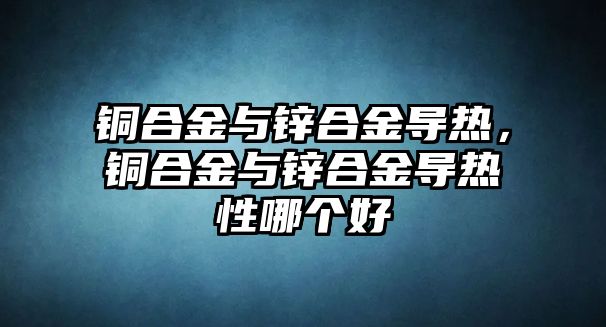 铜合金与锌合金导热，铜合金与锌合金导热性哪个好